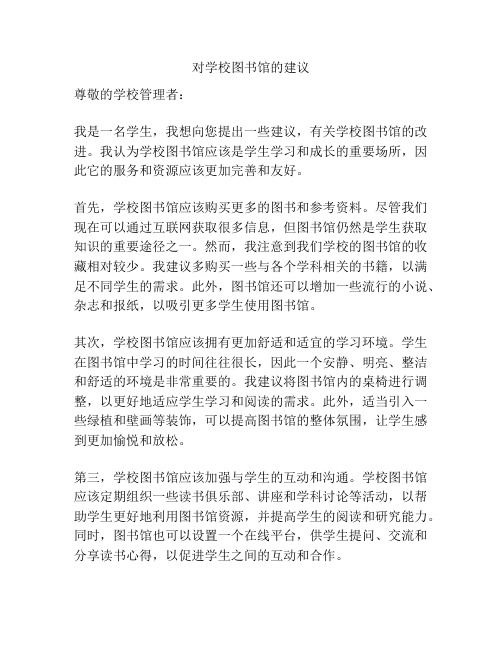 对学校图书馆的建议

尊敬的学校管理者：

我是一名学生，我想向您提出一些建议，有关学校图书馆的改进。我认为学校图书馆应该是学生学习和成长的重要场所，因此它的服务和资源应该更加完善和友好。

首先，学校图书馆应该购买更多的图书和参考资料。尽管我们现在可以通过互联网获取很多信息，但图书馆仍然是学生获取知识的重要途径之一。然而，我注意到我们学校的图书馆的收藏相对较少。我建议多购买一些与各个学科相关的书籍，以满足不同学生的需求。此外，图书馆还可以增加一些流行的小说、杂志和报纸，以吸引更多学生使用图书馆。

其次，学校图书馆应该拥有更加舒适和适宜的学习环境。学生在图书馆中学习的时间往往很长，因此一个安静、明亮、整洁和舒适的环境是非常重要的。我建议将图书馆内的桌椅进行调整，以更好地适应学生学习和阅读的需求。此外，适当引入一些绿植和壁画等装饰，可以提高图书馆的整体氛围，让学生感到更加愉悦和放松。

第三，学校图书馆应该加强与学生的互动和沟通。学校图书馆应该定期组织一些读书俱乐部、讲座和学科讨论等活动，以帮助学生更好地利用图书馆资源，并提高学生的阅读和研究能力。同时，图书馆也可以设置一个在线平台，供学生提问、交流和分享读书心得，以促进学生之间的互动和合作。